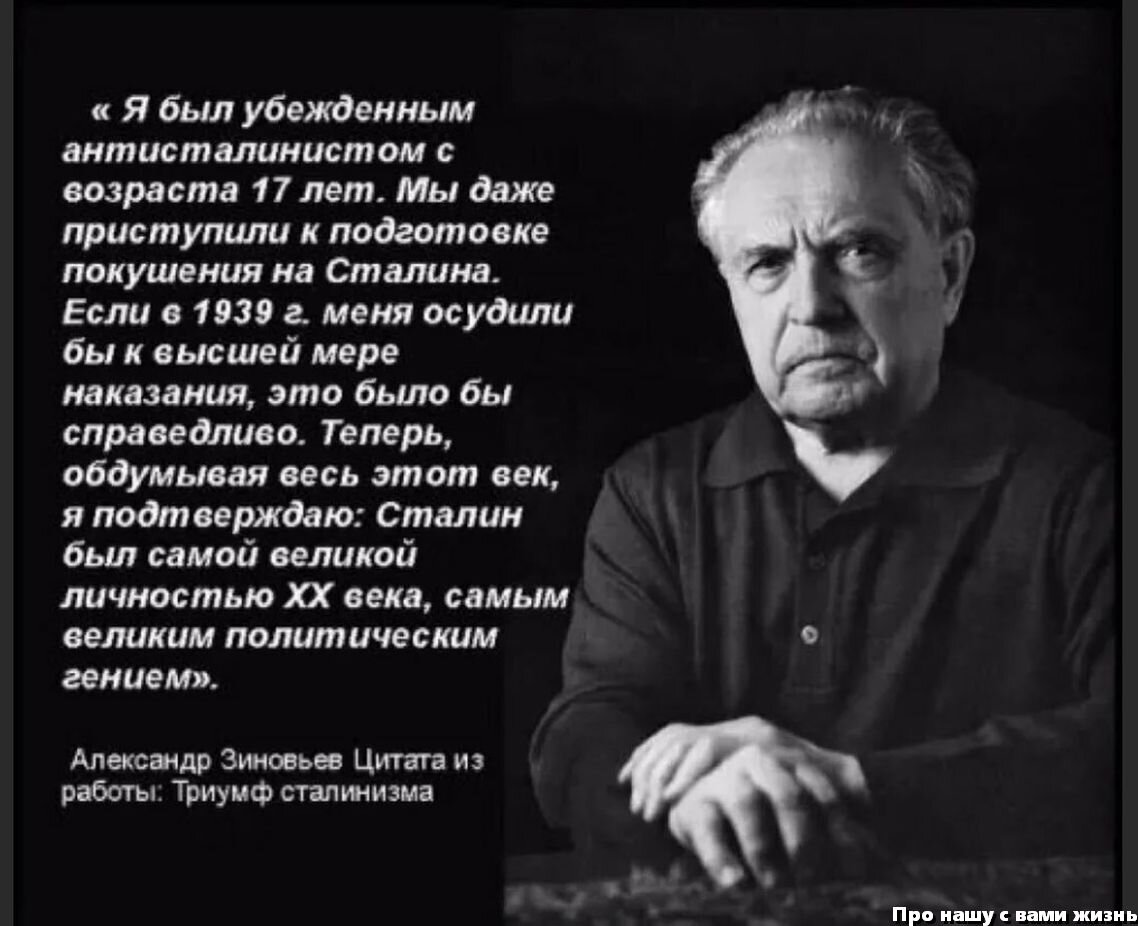 « Я был убежденным антисталинистом с возраста 17 лет. Мы даже приступили к подготовке покушения на Сталина. Если в 1939 г. меня осудили бы к высшей мере наказания, это было бы справедливо. Теперь, обдумывая весь этот век, я подтверждаю: Сталин был самой великой личностью XX века, самым великим политическим гением».

Александр Зиновьев Цитата из работы: Триумф сталинизма

Про нашу с вами жизнь